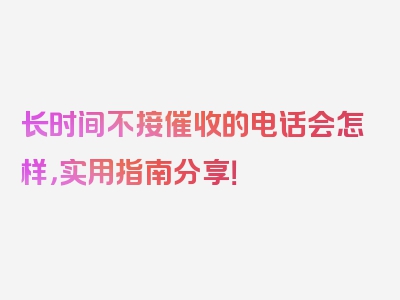 长时间不接催收的电话会怎样，实用指南分享！